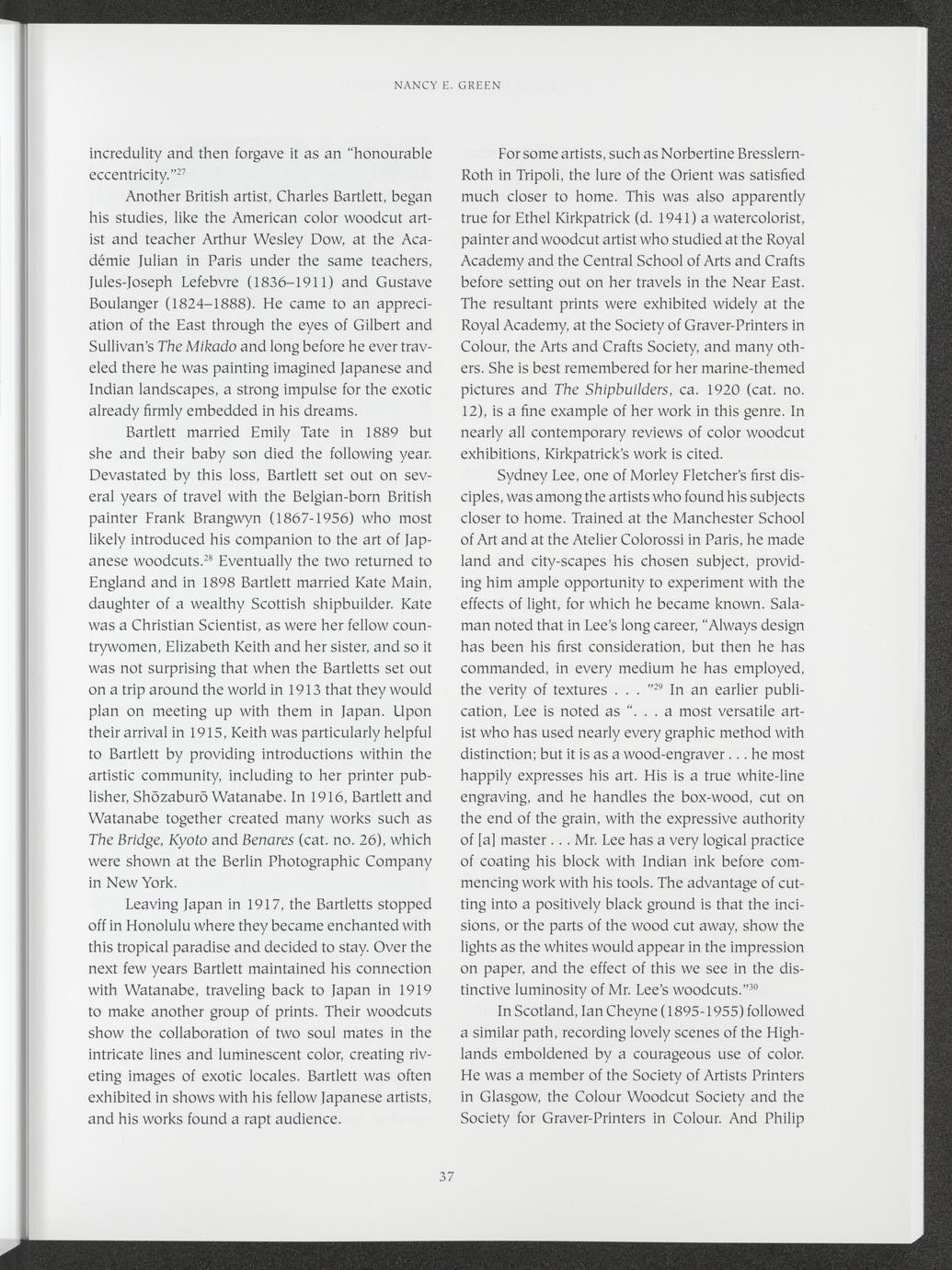 NANCY E. GREEN

incredulity and then forgave it as an "honourable eccentricity."$^{27}$

Another British artist, Charles Bartlett, began his studies, like the American color woodcut artist and teacher Arthur Wesley Dow, at the Académie Julian in Paris under the same teachers, Jules-Joseph Lefebvre (1836–1911) and Gustave Boulanger (1824–1888). He came to an appreciation of the East through the eyes of Gilbert and Sullivan's The Mikado and long before he ever traveled there he was painting imagined Japanese and Indian landscapes, a strong impulse for the exotic already firmly embedded in his dreams.

Bartlett married Emily Tate in 1889 but she and their baby son died the following year. Devastated by this loss, Bartlett set out on several years of travel with the Belgian-born British painter Frank Brangwyn (1867-1956) who most likely introduced his companion to the art of Japanese woodcuts.$^{28}$ Eventually the two returned to England and in 1898 Bartlett married Kate Main, daughter of a wealthy Scottish shipbuilder. Kate was a Christian Scientist, as were her fellow countrywomen, Elizabeth Keith and her sister, and so it was not surprising that when the Bartletts set out on a trip around the world in 1913 that they would plan on meeting up with them in Japan. Upon their arrival in 1915, Keith was particularly helpful to Bartlett by providing introductions within the artistic community, including to her printer publisher, Shōzaburō Watanabe. In 1916, Bartlett and Watanabe together created many works such as The Bridge, Kyoto and Benares (cat. no. 26), which were shown at the Berlin Photographic Company in New York.

Leaving Japan in 1917, the Bartletts stopped off in Honolulu where they became enchanted with this tropical paradise and decided to stay. Over the next few years Bartlett maintained his connection with Watanabe, traveling back to Japan in 1919 to make another group of prints. Their woodcuts show the collaboration of two soul mates in the intricate lines and luminescent color, creating riveting images of exotic locales. Bartlett was often exhibited in shows with his fellow Japanese artists, and his works found a rapt audience.

For some artists, such as Norbertine Bresslern-Roth in Tripoli, the lure of the Orient was satisfied much closer to home. This was also apparently true for Ethel Kirkpatrick (d. 1941) a watercolorist, painter and woodcut artist who studied at the Royal Academy and the Central School of Arts and Crafts before setting out on her travels in the Near East. The resultant prints were exhibited widely at the Royal Academy, at the Society of Graver-Printers in Colour, the Arts and Crafts Society, and many others. She is best remembered for her marine-themed pictures and The Shipbuilders, ca. 1920 (cat. no. 12), is a fine example of her work in this genre. In nearly all contemporary reviews of color woodcut exhibitions, Kirkpatrick's work is cited.

Sydney Lee, one of Morley Fletcher's first disciples, was among the artists who found his subjects closer to home. Trained at the Manchester School of Art and at the Atelier Colorossi in Paris, he made land and city-scapes his chosen subject, providing him ample opportunity to experiment with the effects of light, for which he became known. Salaman noted that in Lee's long career, "Always design has been his first consideration, but then he has commanded, in every medium he has employed, the verity of textures . . . "$^{29}$ In an earlier publication, Lee is noted as ". . . a most versatile artist who has used nearly every graphic method with distinction; but it is as a wood-engraver . . . he most happily expresses his art. His is a true white-line engraving, and he handles the box-wood, cut on the end of the grain, with the expressive authority of [a] master . . . Mr. Lee has a very logical practice of coating his block with Indian ink before commencing work with his tools. The advantage of cutting into a positively black ground is that the incisions, or the parts of the wood cut away, show the lights as the whites would appear in the impression on paper, and the effect of this we see in the distinctive luminosity of Mr. Lee's woodcuts."$^{30}$

In Scotland, Ian Cheyne (1895-1955) followed a similar path, recording lovely scenes of the Highlands emboldened by a courageous use of color. He was a member of the Society of Artists Printers in Glasgow, the Colour Woodcut Society and the Society for Graver-Printers in Colour. And Philip

37